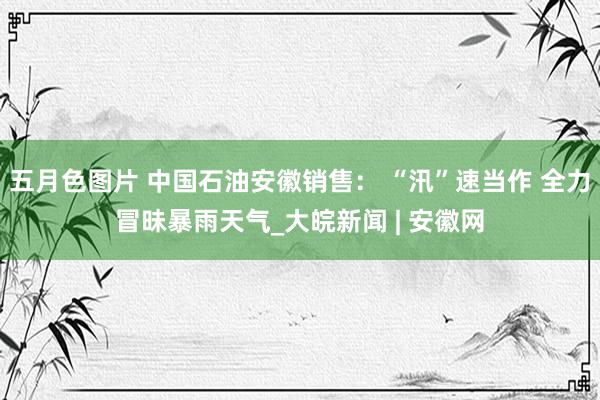 五月色图片 中国石油安徽销售：“汛”速当作 全力冒昧暴雨天气_大皖新闻 | 安徽网